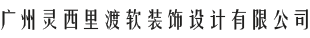 广州灵西里渡软装饰设计有限公司